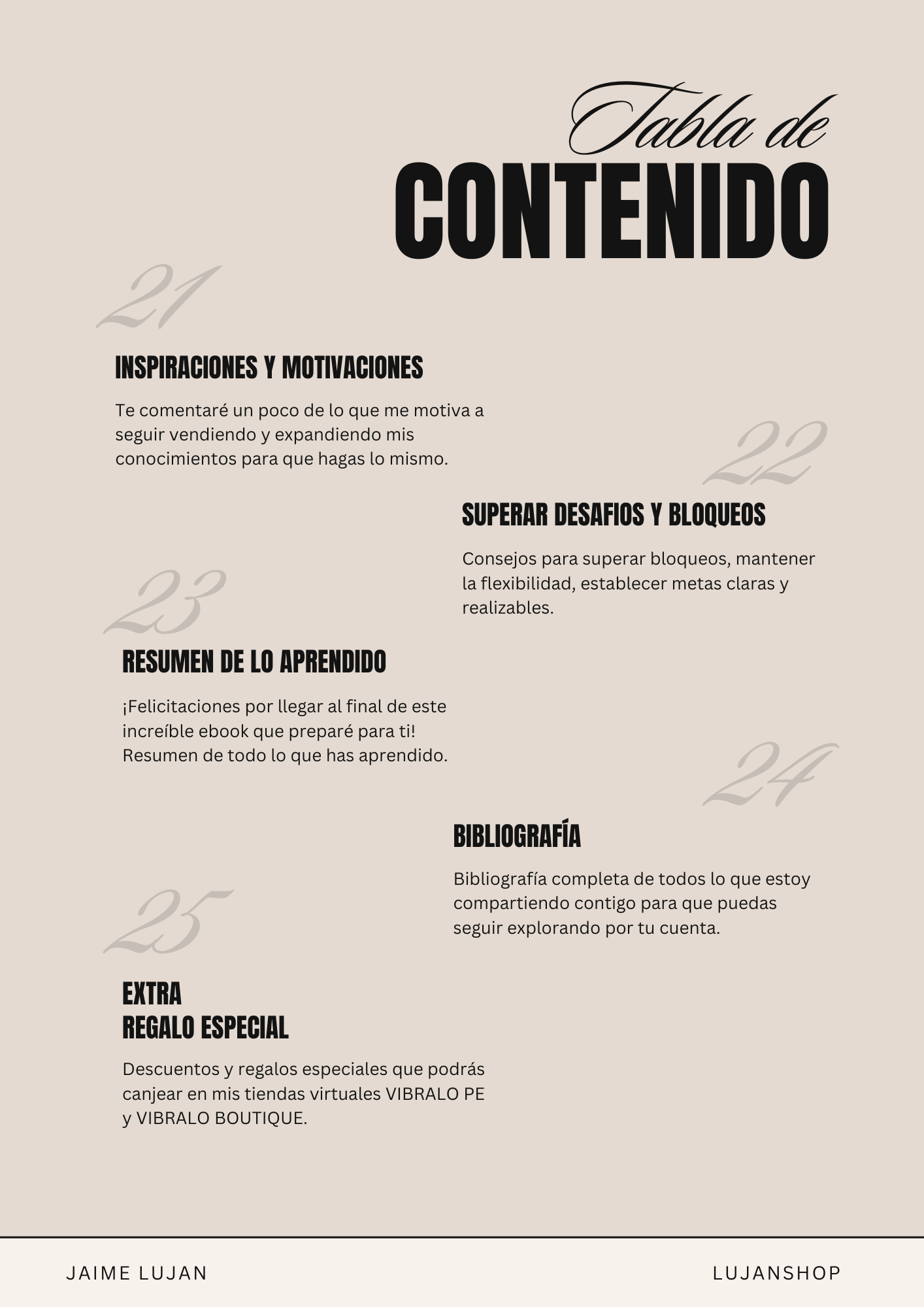 Tabla de
CONTENIDO

21

INSPIRACIONES Y MOTIVACIONES

Te comentaré un poco de lo que me motiva a seguir vendiendo y expandiendo mis conocimientos para que hagas lo mismo.

22

SUPERAR DESAFIOS Y BLOQUEOS

Consejos para superar bloqueos, mantener la flexibilidad, establecer metas claras y realizables.

23

RESUMEN DE LO APRENDIDO

¡Felicitaciones por llegar al final de este increíble ebook que preparé para ti! Resumen de todo lo que has aprendido.

24

BIBLIOGRAFÍA

Bibliografía completa de todos lo que estoy compartiendo contigo para que puedas seguir explorando por tu cuenta.

25

EXTRA
REGALO ESPECIAL

Descuentos y regalos especiales que podrás canjear en mis tiendas virtuales VIBRALO PE y VIBRALO BOUTIQUE.

JAIME LUJAN

LUJANSHOP